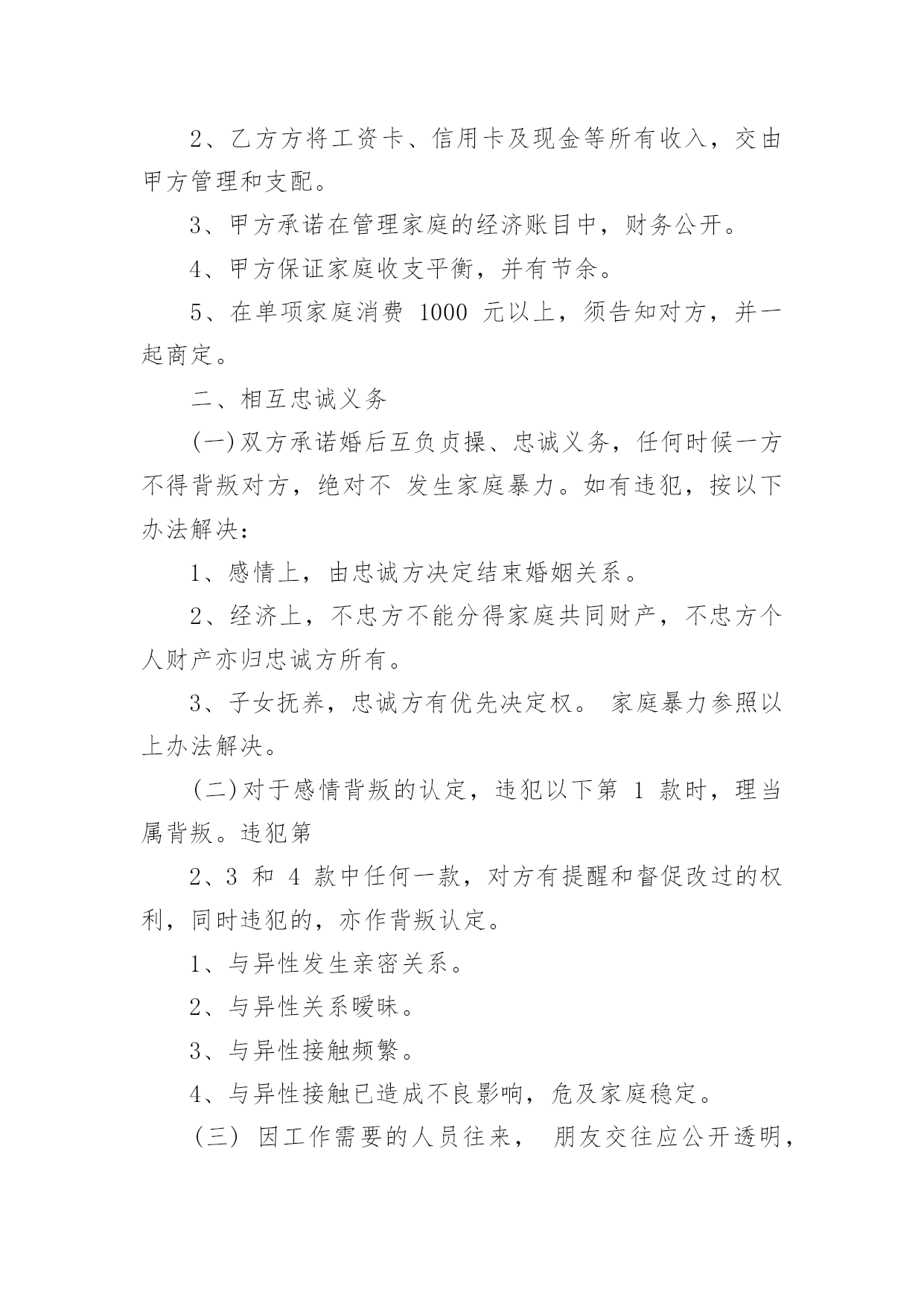 2、乙方方将工资卡、信用卡及现金等所有收入，交由甲方管理和支配。

3、甲方承诺在管理家庭的经济账目中，财务公开。

4、甲方保证家庭收支平衡，并有节余。

5、在单项家庭消费 1000 元以上，须告知对方，并一起商定。

二、相互忠诚义务

(一)双方承诺婚后互负贞操、忠诚义务，任何时候一方不得背叛对方，绝对不 发生家庭暴力。如有违犯，按以下办法解决：

1、感情上，由忠诚方决定结束婚姻关系。

2、经济上，不忠方不能分得家庭共同财产，不忠方个人财产亦归忠诚方所有。

3、子女抚养，忠诚方有优先决定权。 家庭暴力参照以上办法解决。

(二)对于感情背叛的认定，违犯以下第 1 款时，理当属背叛。违犯第

2、3 和 4 款中任何一款，对方有提醒和督促改过的权利，同时违犯的，亦作背叛认定。

1、与异性发生亲密关系。

2、与异性关系暧昧。

3、与异性接触频繁。

4、与异性接触已造成不良影响，危及家庭稳定。

(三) 因工作需要的人员往来， 朋友交往应公开透明，